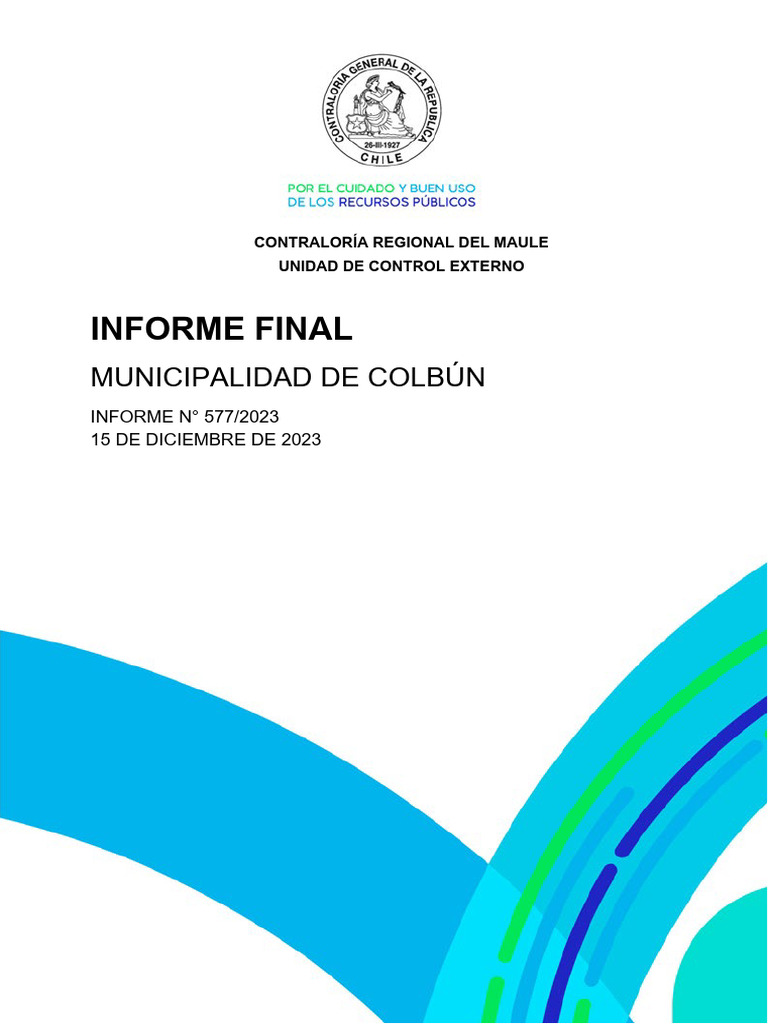 CONTRALORIA GENERAL DE LA REPUBLICA
26-III-1927
CHILE

POR EL CUIDADO Y BUEN USO
DE LOS RECURSOS PÚBLICOS

CONTRALORÍA REGIONAL DEL MAULE
UNIDAD DE CONTROL EXTERNO

INFORME FINAL

MUNICIPALIDAD DE COLBÚN

INFORME N° 577/2023
15 DE DICIEMBRE DE 2023